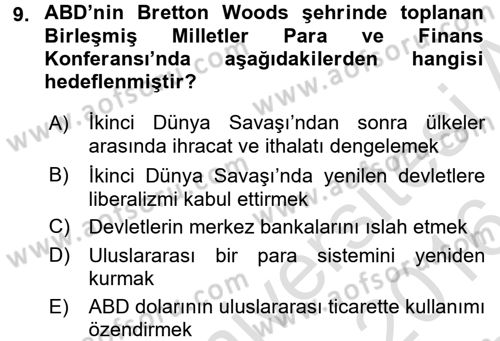 9. ABD'nin Bretton Woods şehrinde toplanan Birleşmiş Milletler Para ve Finans Konferansı'nda aşağıdakilerden hangisi hedeflenmiştir?

A) İkinci Dünya Savaşı'ndan sonra ülkeler arasında ihracat ve ithalatı dengelemek

B) İkinci Dünya Savaşı'nda yenilen devletlere liberalizmi kabul ettirmek

C) Devletlerin merkez bankalarını ıslah etmek

D) Uluslararası bir para sistemini yeniden kurmak

E) ABD dolarının uluslararası ticarette kullanımı özendirmek

www.aofsoru.com